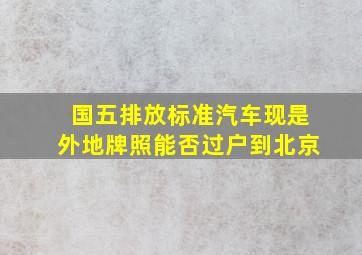 国五排放标准汽车现是外地牌照能否过户到北京